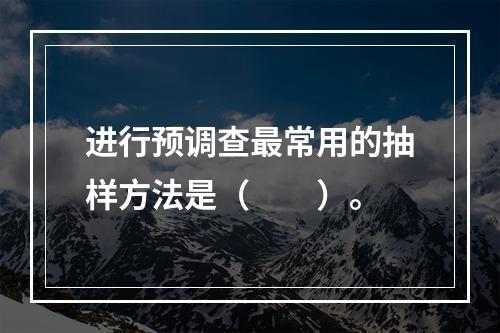 进行预调查最常用的抽样方法是（　　）。